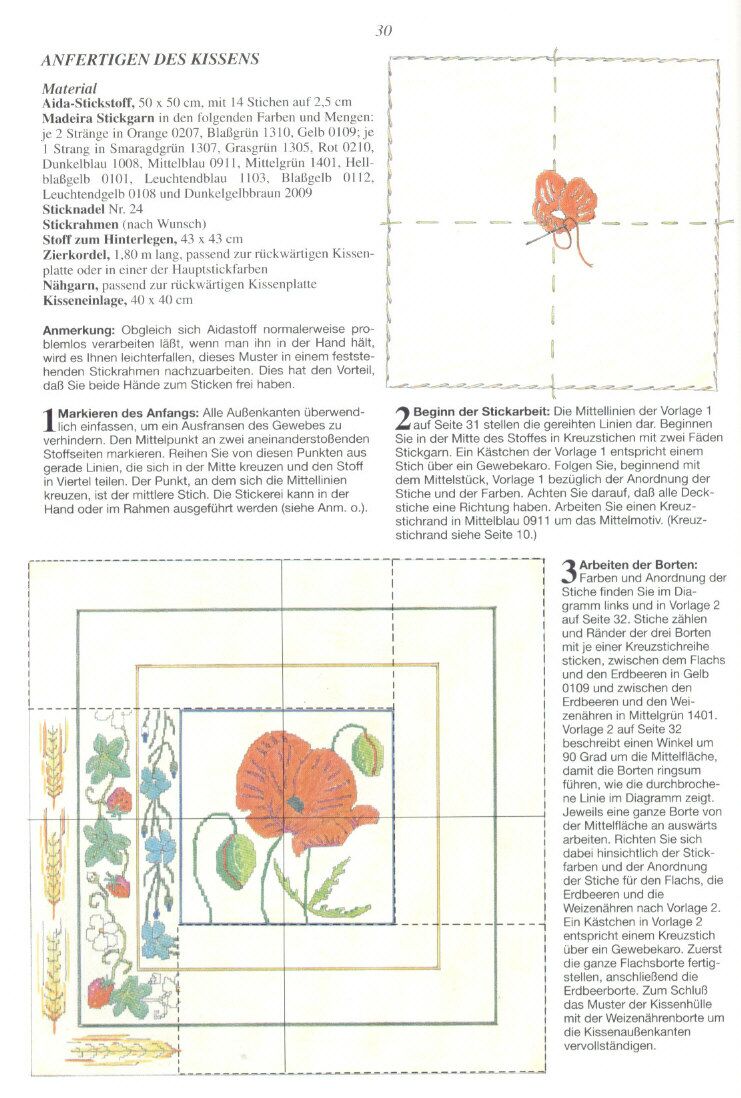 30

ANFERTIGEN DES KISSENS

Material
Aida-Stickstoff, 50 x 50 cm, mit 14 Stichen auf 2,5 cm
Madeira Stickgarn in den folgenden Farben und Mengen: je 2 Stränge in Orange 0207, Blaßgrün 1310, Gelb 0109; je 1 Strang in Smaragdgrün 1307, Grasgrün 1305, Rot 0210, Dunkelblau 1008, Mittelblau 0911, Mittelgrün 1401, Hellblaßgelb 0101, Leuchtendblau 1103, Blaßgelb 0112, Leuchtendgelb 0108 und Dunkelgelbbraun 2009
Sticknadel Nr. 24
Stickrahmen (nach Wunsch)
Stoff zum Hinterlegen, 43 x 43 cm
Zierkordel, 1,80 m lang, passend zur rückwärtigen Kissenplatte oder in einer der Hauptstickfarben
Nähgarn, passend zur rückwärtigen Kissenplatte
Kisseneinlage, 40 x 40 cm

Anmerkung: Obgleich sich Aidastoff normalerweise problemlos verarbeiten läßt, wenn man ihn in der Hand hält, wird es Ihnen leichterfallen, dieses Muster in einem feststehenden Stickrahmen nachzuarbeiten. Dies hat den Vorteil, daß Sie beide Hände zum Sticken frei haben.

1 Markieren des Anfangs: Alle Außenkanten überwendlich einfassen, um ein Ausfransen des Gewebes zu verhindern. Den Mittelpunkt an zwei aneinanderstoßenden Stoffseiten markieren. Reihen Sie von diesen Punkten aus gerade Linien, die sich in der Mitte kreuzen und den Stoff in Viertel teilen. Der Punkt, an dem sich die Mittellinien kreuzen, ist der mittlere Stich. Die Stickerei kann in der Hand oder im Rahmen ausgeführt werden (siehe Anm. o.).

2 Beginn der Stickarbeit: Die Mittellinien der Vorlage 1 auf Seite 31 stellen die gereihten Linien dar. Beginnen Sie in der Mitte des Stoffes in Kreuzstichen mit zwei Fäden Stickgarn. Ein Kästchen der Vorlage 1 entspricht einem Stich über ein Gewebekaro. Folgen Sie, beginnend mit dem Mittelstück, Vorlage 1 bezüglich der Anordnung der Stiche und der Farben. Achten Sie darauf, daß alle Deckstiche eine Richtung haben. Arbeiten Sie einen Kreuzstichrand in Mittelblau 0911 um das Mittelmotiv. (Kreuzstichrand siehe Seite 10.)

3 Arbeiten der Borten: Farben und Anordnung der Stiche finden Sie im Diagramm links und in Vorlage 2 auf Seite 32. Stiche zählen und Ränder der drei Borten mit je einer Kreuzstichreihe sticken, zwischen dem Flachs und den Erdbeeren in Gelb 0109 und zwischen den Erdbeeren und den Weizenähren in Mittelgrün 1401. Vorlage 2 auf Seite 32 beschreibt einen Winkel um 90 Grad um die Mittelfläche, damit die Borten ringsum führen, wie die durchbrochene Linie im Diagramm zeigt. Jeweils eine ganze Borte von der Mittelfläche an auswärts arbeiten. Richten Sie sich dabei hinsichtlich der Stickfarben und der Anordnung der Stiche für den Flachs, die Erdbeeren und die Weizenähren nach Vorlage 2. Ein Kästchen in Vorlage 2 entspricht einem Kreuzstich über ein Gewebekaro. Zuerst die ganze Flachsborte fertigstellen, anschließend die Erdbeerborte. Zum Schluß das Muster der Kissenhülle mit der Weizenährenborte um die Kissenaußenkanten vervollständigen.